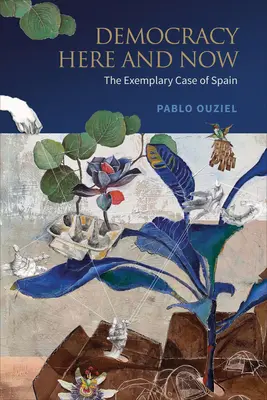 DEMOCRACY HERE AND NOW
The Exemplary Case of Spain

PABLO OUZIEL